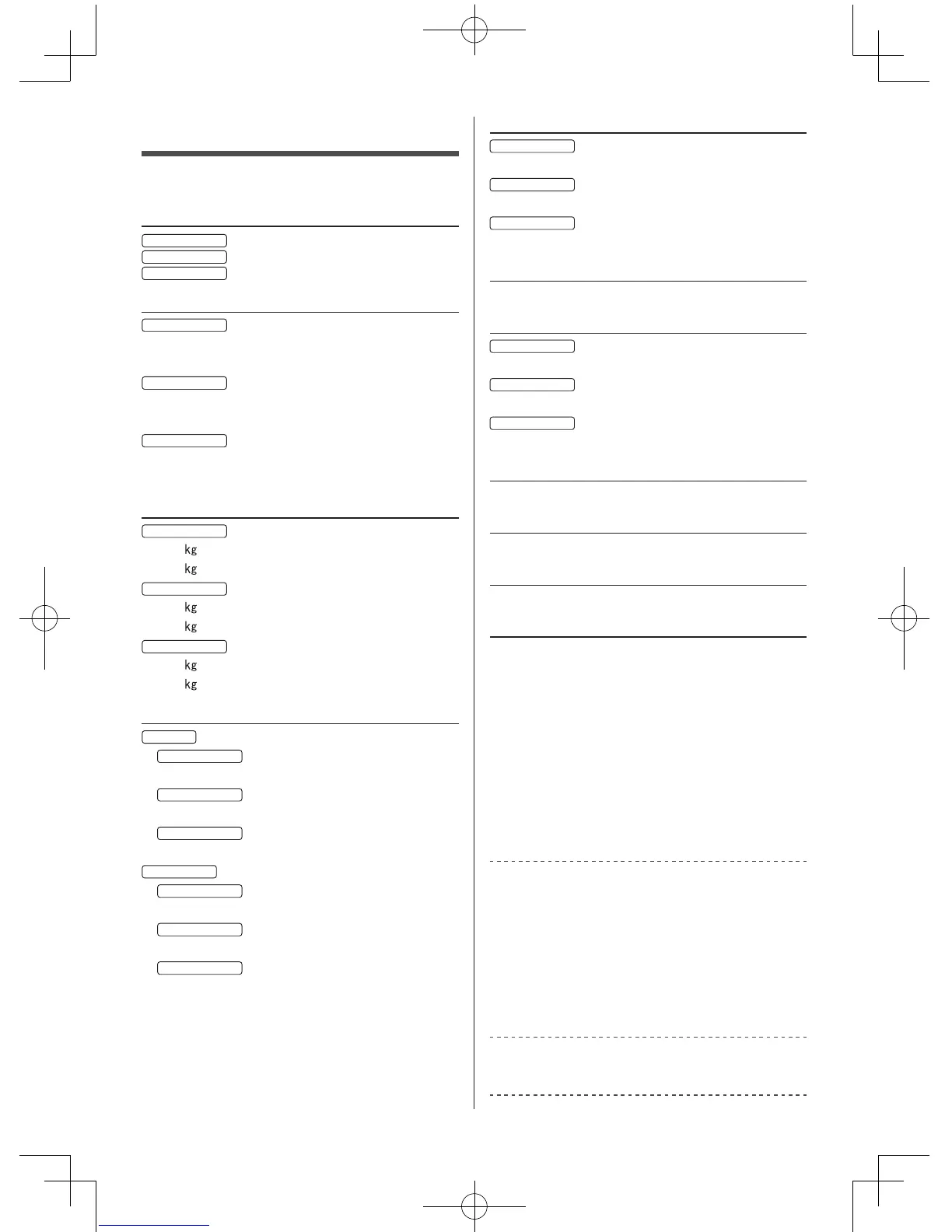 kg
kg
kg
kg
kg
kg